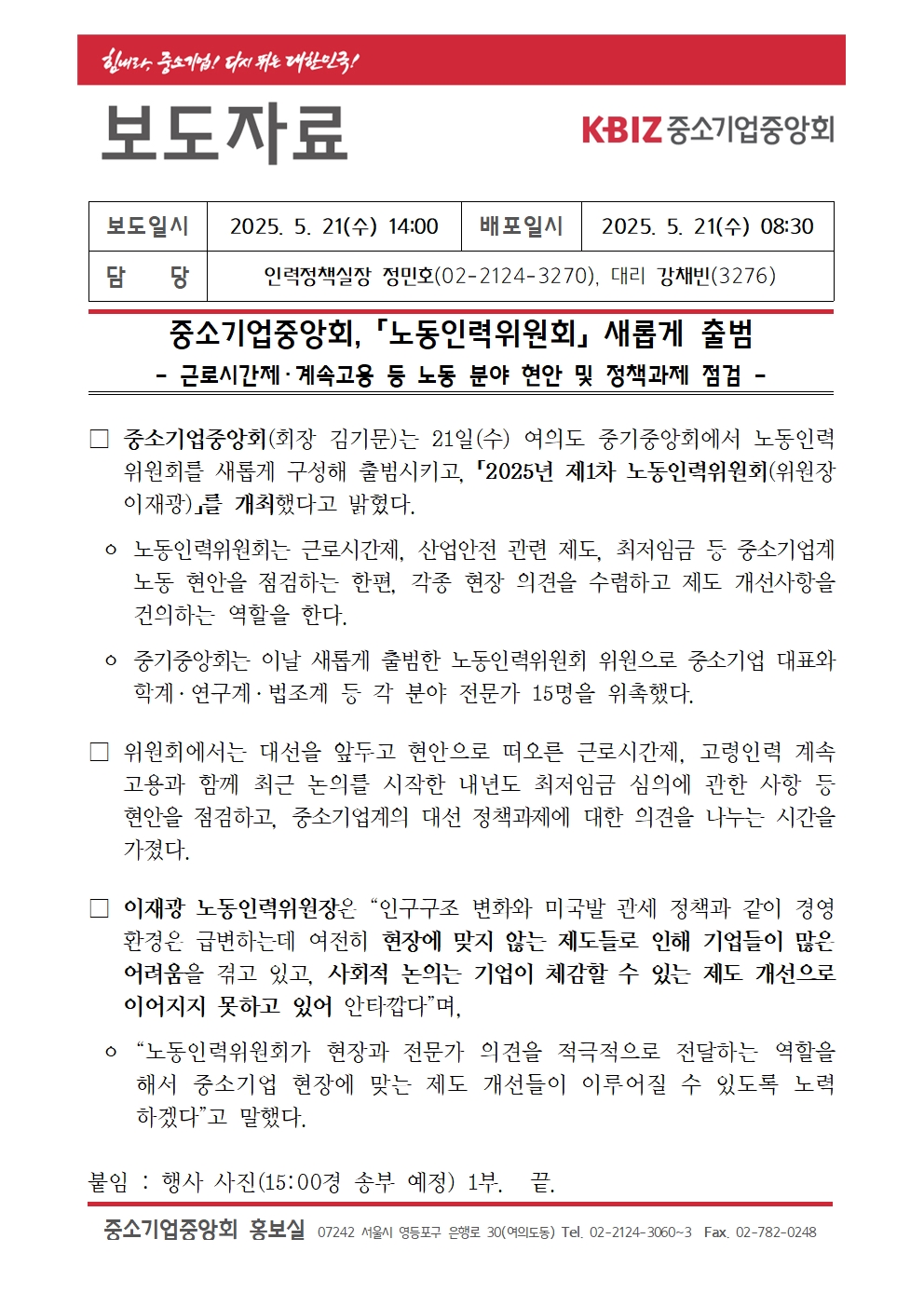 힘내라, 중소기업! 다시 뛰는 대한민국!

보도자료

KBIZ 중소기업중앙회

| 보도일시 | 2025. 5. 21(수) 14:00 | 배포일시 | 2025. 5. 21(수) 08:30 |
|---|---|---|---|
| 담 당 | 인력정책실장 정민호(02-2124-3270), 대리 강채빈(3276) | | |

중소기업중앙회, 「노동인력위원회」 새롭게 출범
- 근로시간제·계속고용 등 노동 분야 현안 및 정책과제 점검 -

□ 중소기업중앙회(회장 김기문)는 21일(수) 여의도 중기중앙회에서 노동인력위원회를 새롭게 구성해 출범시키고, 「2025년 제1차 노동인력위원회(위원장 이재광)」를 개최했다고 밝혔다.

ㅇ 노동인력위원회는 근로시간제, 산업안전 관련 제도, 최저임금 등 중소기업계 노동 현안을 점검하는 한편, 각종 현장 의견을 수렴하고 제도 개선사항을 건의하는 역할을 한다.

ㅇ 중기중앙회는 이날 새롭게 출범한 노동인력위원회 위원으로 중소기업 대표와 학계·연구계·법조계 등 각 분야 전문가 15명을 위촉했다.

□ 위원회에서는 대선을 앞두고 현안으로 떠오른 근로시간제, 고령인력 계속고용과 함께 최근 논의를 시작한 내년도 최저임금 심의에 관한 사항 등 현안을 점검하고, 중소기업계의 대선 정책과제에 대한 의견을 나누는 시간을 가졌다.

□ 이재광 노동인력위원장은 “인구구조 변화와 미국발 관세 정책과 같이 경영환경은 급변하는데 여전히 현장에 맞지 않는 제도들로 인해 기업들이 많은 어려움을 겪고 있고, 사회적 논의는 기업이 체감할 수 있는 제도 개선으로 이어지지 못하고 있어 안타깝다”며,

ㅇ “노동인력위원회가 현장과 전문가 의견을 적극적으로 전달하는 역할을 해서 중소기업 현장에 맞는 제도 개선들이 이루어질 수 있도록 노력하겠다”고 말했다.

붙임 : 행사 사진(15:00경 송부 예정) 1부. 끝.

중소기업중앙회 홍보실 07242 서울시 영등포구 은행로 30(여의도동) Tel. 02-2124-3060~3 Fax. 02-782-0248